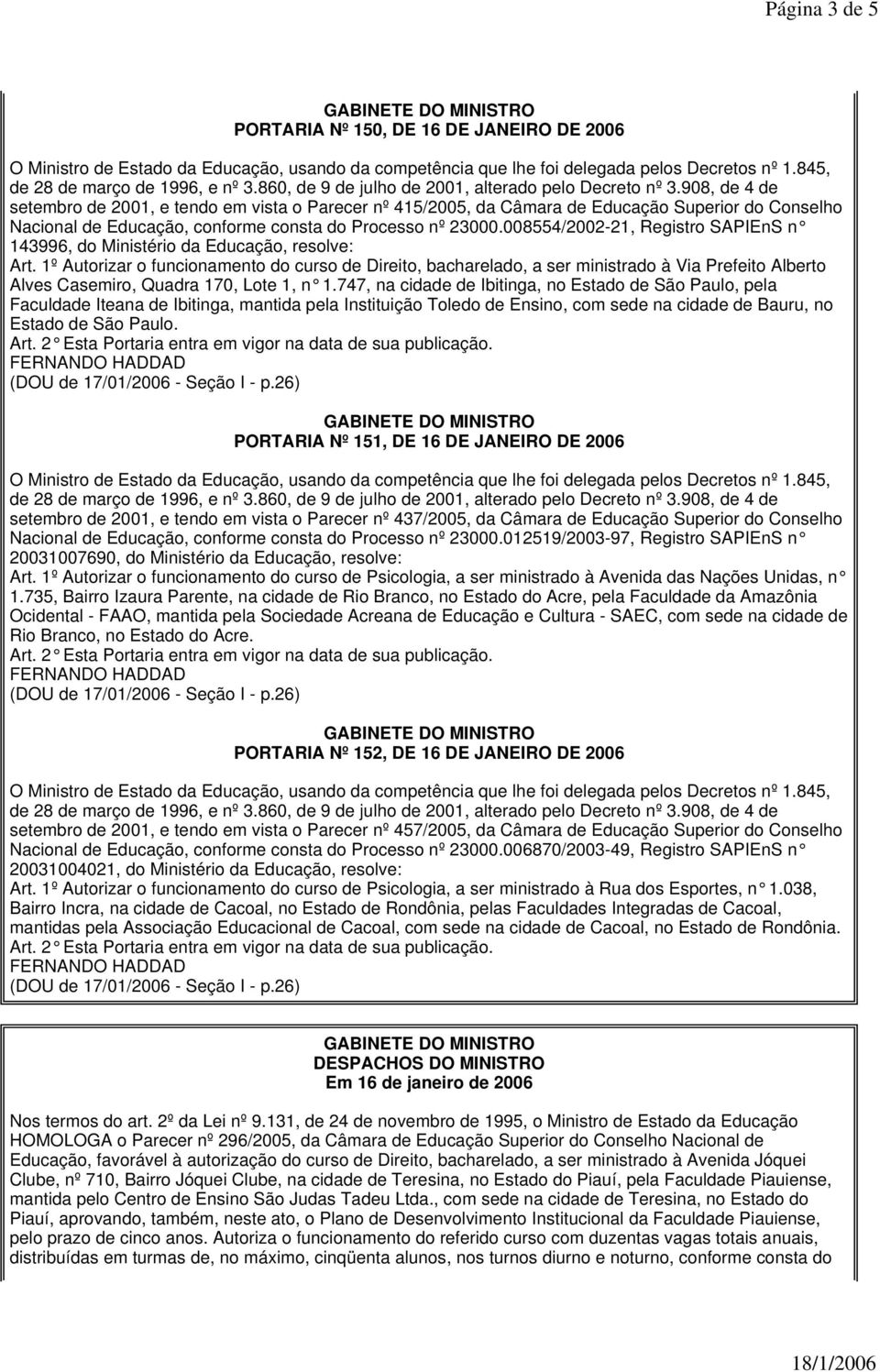 Página 3 de 5

GABINETE DO MINISTRO
PORTARIA Nº 150, DE 16 DE JANEIRO DE 2006

O Ministro de Estado da Educação, usando da competência que lhe foi delegada pelos Decretos nº 1.845, de 28 de março de 1996, e nº 3.860, de 9 de julho de 2001, alterado pelo Decreto nº 3.908, de 4 de setembro de 2001, e tendo em vista o Parecer nº 415/2005, da Câmara de Educação Superior do Conselho Nacional de Educação, conforme consta do Processo nº 23000.008554/2002-21, Registro SAPIEnS n° 143996, do Ministério da Educação, resolve:
Art. 1º Autorizar o funcionamento do curso de Direito, bacharelado, a ser ministrado à Via Prefeito Alberto Alves Casemiro, Quadra 170, Lote 1, n° 1.747, na cidade de Ibitinga, no Estado de São Paulo, pela Faculdade Iteana de Ibitinga, mantida pela Instituição Toledo de Ensino, com sede na cidade de Bauru, no Estado de São Paulo.
Art. 2° Esta Portaria entra em vigor na data de sua publicação.
FERNANDO HADDAD
(DOU de 17/01/2006 - Seção I - p.26)

GABINETE DO MINISTRO
PORTARIA Nº 151, DE 16 DE JANEIRO DE 2006

O Ministro de Estado da Educação, usando da competência que lhe foi delegada pelos Decretos nº 1.845, de 28 de março de 1996, e nº 3.860, de 9 de julho de 2001, alterado pelo Decreto nº 3.908, de 4 de setembro de 2001, e tendo em vista o Parecer nº 437/2005, da Câmara de Educação Superior do Conselho Nacional de Educação, conforme consta do Processo nº 23000.012519/2003-97, Registro SAPIEnS n° 20031007690, do Ministério da Educação, resolve:
Art. 1º Autorizar o funcionamento do curso de Psicologia, a ser ministrado à Avenida das Nações Unidas, n° 1.735, Bairro Izaura Parente, na cidade de Rio Branco, no Estado do Acre, pela Faculdade da Amazônia Ocidental - FAAO, mantida pela Sociedade Acreana de Educação e Cultura - SAEC, com sede na cidade de Rio Branco, no Estado do Acre.
Art. 2° Esta Portaria entra em vigor na data de sua publicação.
FERNANDO HADDAD
(DOU de 17/01/2006 - Seção I - p.26)

GABINETE DO MINISTRO
PORTARIA Nº 152, DE 16 DE JANEIRO DE 2006

O Ministro de Estado da Educação, usando da competência que lhe foi delegada pelos Decretos nº 1.845, de 28 de março de 1996, e nº 3.860, de 9 de julho de 2001, alterado pelo Decreto nº 3.908, de 4 de setembro de 2001, e tendo em vista o Parecer nº 457/2005, da Câmara de Educação Superior do Conselho Nacional de Educação, conforme consta do Processo nº 23000.006870/2003-49, Registro SAPIEnS n° 20031004021, do Ministério da Educação, resolve:
Art. 1º Autorizar o funcionamento do curso de Psicologia, a ser ministrado à Rua dos Esportes, n° 1.038, Bairro Incra, na cidade de Cacoal, no Estado de Rondônia, pelas Faculdades Integradas de Cacoal, mantidas pela Associação Educacional de Cacoal, com sede na cidade de Cacoal, no Estado de Rondônia.
Art. 2° Esta Portaria entra em vigor na data de sua publicação.
FERNANDO HADDAD
(DOU de 17/01/2006 - Seção I - p.26)

GABINETE DO MINISTRO
DESPACHOS DO MINISTRO
Em 16 de janeiro de 2006

Nos termos do art. 2º da Lei nº 9.131, de 24 de novembro de 1995, o Ministro de Estado da Educação HOMOLOGA o Parecer nº 296/2005, da Câmara de Educação Superior do Conselho Nacional de Educação, favorável à autorização do curso de Direito, bacharelado, a ser ministrado à Avenida Jóquei Clube, nº 710, Bairro Jóquei Clube, na cidade de Teresina, no Estado do Piauí, pela Faculdade Piauiense, mantida pelo Centro de Ensino São Judas Tadeu Ltda., com sede na cidade de Teresina, no Estado do Piauí, aprovando, também, neste ato, o Plano de Desenvolvimento Institucional da Faculdade Piauiense, pelo prazo de cinco anos. Autoriza o funcionamento do referido curso com duzentas vagas totais anuais, distribuídas em turmas de, no máximo, cinqüenta alunos, nos turnos diurno e noturno, conforme consta do

18/1/2006